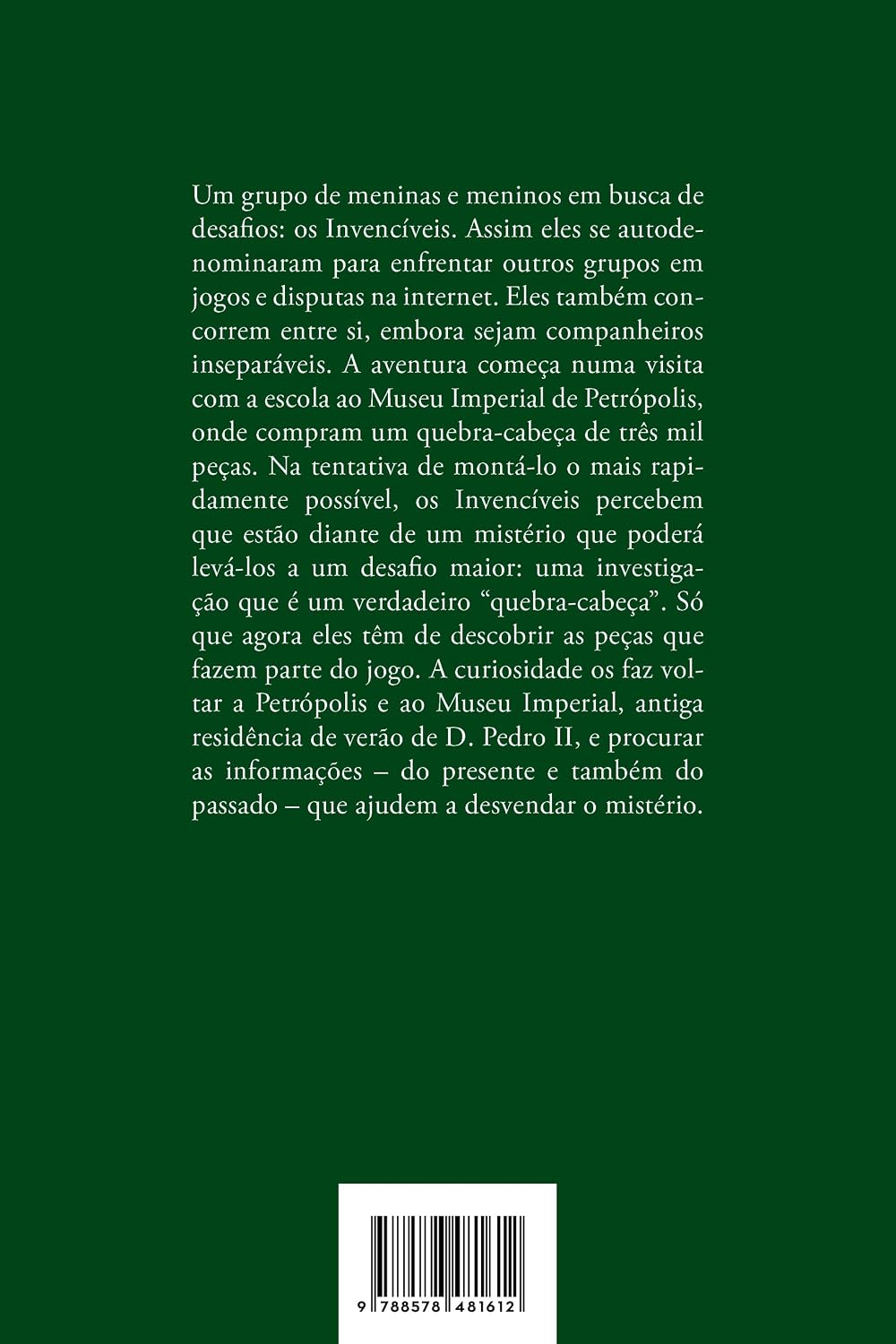 Um grupo de meninas e meninos em busca de desafios: os Invencíveis. Assim eles se autodenominaram para enfrentar outros grupos em jogos e disputas na internet. Eles também concorrem entre si, embora sejam companheiros inseparáveis. A aventura começa numa visita com a escola ao Museu Imperial de Petrópolis, onde compram um quebra-cabeça de três mil peças. Na tentativa de montá-lo o mais rapidamente possível, os Invencíveis percebem que estão diante de um mistério que poderá levá-los a um desafio maior: uma investigação que é um verdadeiro "quebra-cabeça". Só que agora eles têm de descobrir as peças que fazem parte do jogo. A curiosidade os faz voltar a Petrópolis e ao Museu Imperial, antiga residência de verão de D. Pedro II, e procurar as informações – do presente e também do passado – que ajudem a desvendar o mistério.

9 788578 481612